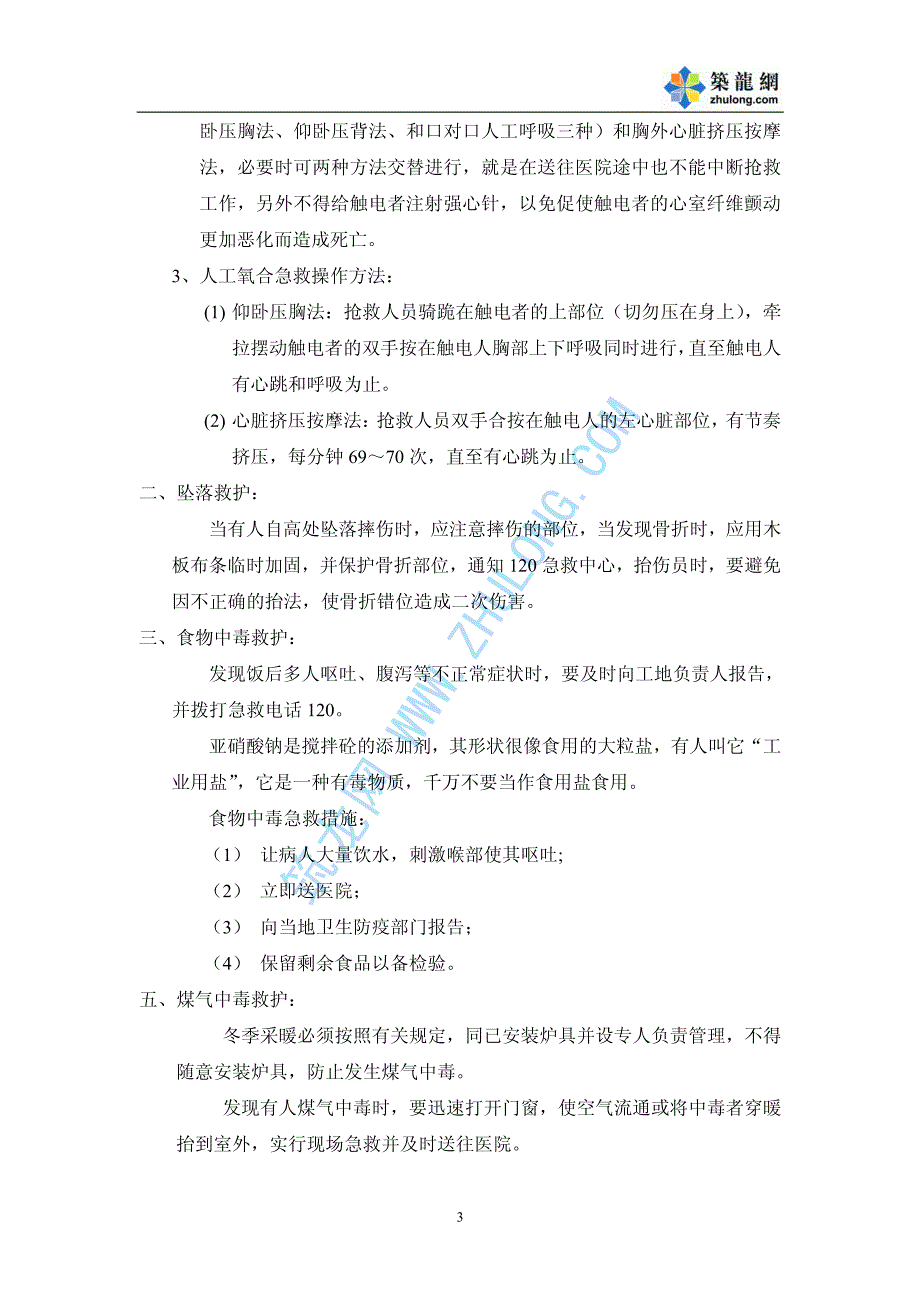 築龍網
zhulong.com

卧压胸法、仰卧压背法、和口对口人工呼吸三种）和胸外心脏挤压按摩法，必要时可两种方法交替进行，就是在送往医院途中也不能中断抢救工作，另外不得给触电者注射强心针，以免促使触电者的心室纤维颤动更加恶化而造成死亡。

3、人工氧合急救操作方法：

(1) 仰卧压胸法：抢救人员骑跪在触电者的上部位（切勿压在身上），牵拉摆动触电者的双手按在触电人胸部上下呼吸同时进行，直至触电人有心跳和呼吸为止。

(2) 心脏挤压按摩法：抢救人员双手合按在触电人的左心脏部位，有节奏挤压，每分钟 69～70 次，直至有心跳为止。

二、坠落救护：

当有人自高处坠落摔伤时，应注意摔伤的部位，当发现骨折时，应用木板布条临时加固，并保护骨折部位，通知 120 急救中心，抬伤员时，要避免因不正确的抬法，使骨折错位造成二次伤害。

三、食物中毒救护：

发现饭后多人呕吐、腹泻等不正常症状时，要及时向工地负责人报告，并拨打急救电话 120。

亚硝酸钠是搅拌砼的添加剂，其形状很像食用的大粒盐，有人叫它“工业用盐”，它是一种有毒物质，千万不要当作食用盐食用。

食物中毒急救措施：

（1） 让病人大量饮水，刺激喉部使其呕吐;

（2） 立即送医院;

（3） 向当地卫生防疫部门报告;

（4） 保留剩余食品以备检验。

五、煤气中毒救护：

冬季采暖必须按照有关规定，同已安装炉具并设专人负责管理，不得随意安装炉具，防止发生煤气中毒。

发现有人煤气中毒时，要迅速打开门窗，使空气流通或将中毒者穿暖抬到室外，实行现场急救并及时送往医院。

筑龙网 WWW.ZHULONG.COM

3